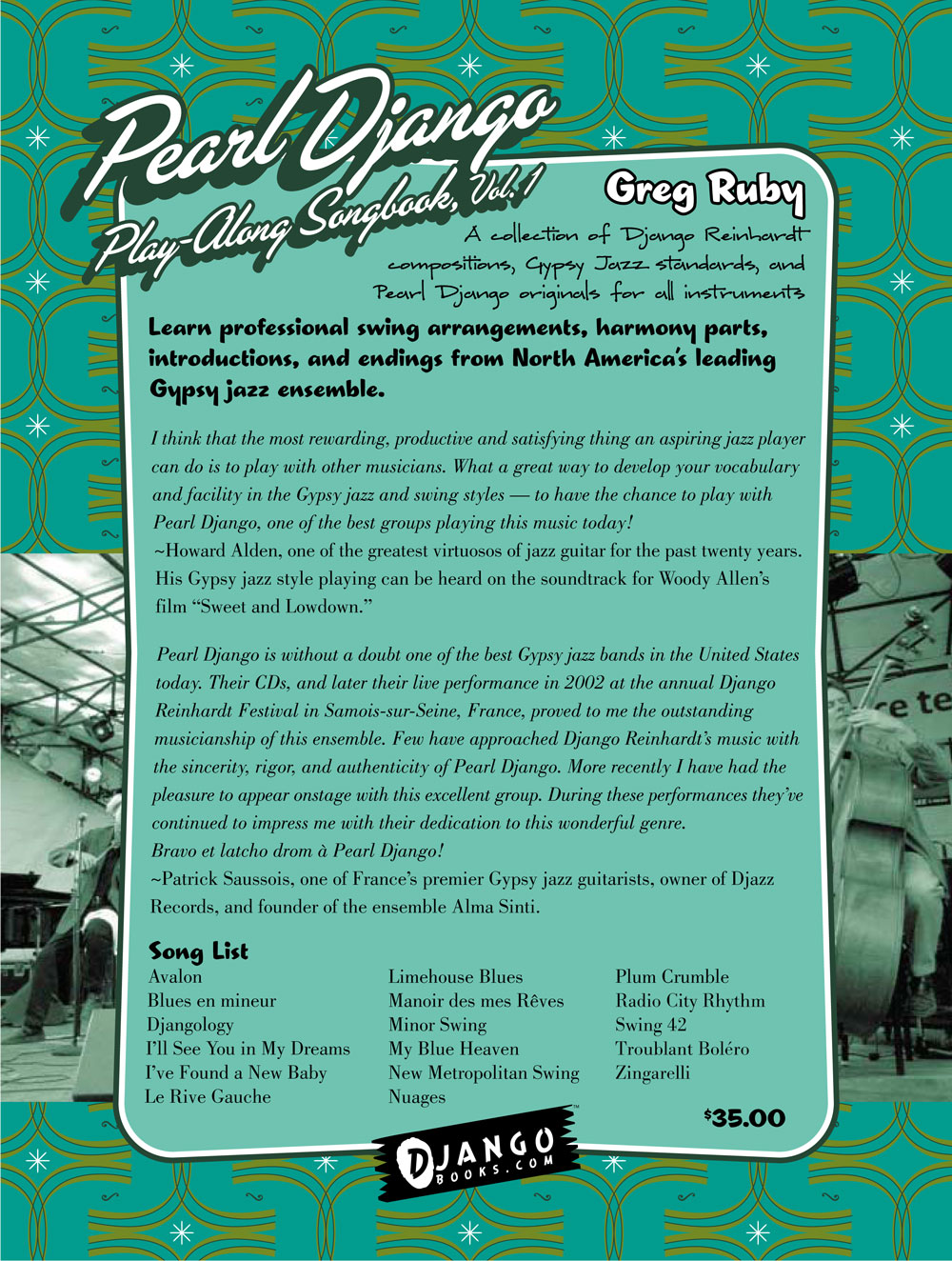 Pearl Django

Play-Along Songbook, Vol. 1

Greg Ruby

A collection of Django Reinhardt compositions, Gypsy Jazz standards, and Pearl Django originals for all instruments

Learn professional swing arrangements, harmony parts, introductions, and endings from North America's leading Gypsy jazz ensemble.

I think that the most rewarding, productive and satisfying thing an aspiring jazz player can do is to play with other musicians. What a great way to develop your vocabulary and facility in the Gypsy jazz and swing styles — to have the chance to play with Pearl Django, one of the best groups playing this music today!
~Howard Alden, one of the greatest virtuosos of jazz guitar for the past twenty years. His Gypsy jazz style playing can be heard on the soundtrack for Woody Allen's film "Sweet and Lowdown."

Pearl Django is without a doubt one of the best Gypsy jazz bands in the United States today. Their CDs, and later their live performance in 2002 at the annual Django Reinhardt Festival in Samois-sur-Seine, France, proved to me the outstanding musicianship of this ensemble. Few have approached Django Reinhardt's music with the sincerity, rigor, and authenticity of Pearl Django. More recently I have had the pleasure to appear onstage with this excellent group. During these performances they've continued to impress me with their dedication to this wonderful genre.
Bravo et latcho drom à Pearl Django!
~Patrick Saussois, one of France's premier Gypsy jazz guitarists, owner of Djazz Records, and founder of the ensemble Alma Sinti.

Song List
Avalon
Blues en mineur
Djangology
I'll See You in My Dreams
I've Found a New Baby
Le Rive Gauche

Limehouse Blues
Manoir des mes Rêves
Minor Swing
My Blue Heaven
New Metropolitan Swing
Nuages

Plum Crumble
Radio City Rhythm
Swing 42
Troublant Boléro
Zingarelli

$35.00

re te

DJANGO BOOKS.COM